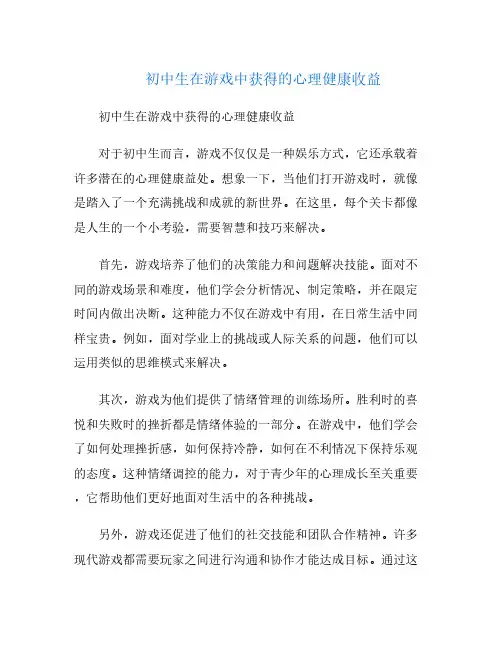 初中生在游戏中获得的心理健康收益

初中生在游戏中获得的心理健康收益

对于初中生而言，游戏不仅仅是一种娱乐方式，它还承载着许多潜在的心理健康益处。想象一下，当他们打开游戏时，就像是踏入了一个充满挑战和成就的新世界。在这里，每个关卡都像是人生的一个小考验，需要智慧和技巧来解决。

首先，游戏培养了他们的决策能力和问题解决技能。面对不同的游戏场景和难度，他们学会分析情况、制定策略，并在限定时间内做出决断。这种能力不仅在游戏中有用，在日常生活中同样宝贵。例如，面对学业上的挑战或人际关系的问题，他们可以运用类似的思维模式来解决。

其次，游戏为他们提供了情绪管理的训练场所。胜利时的喜悦和失败时的挫折都是情绪体验的一部分。在游戏中，他们学会了如何处理挫折感，如何保持冷静，如何在不利情况下保持乐观的态度。这种情绪调控的能力，对于青少年的心理成长至关重要，它帮助他们更好地面对生活中的各种挑战。

另外，游戏还促进了他们的社交技能和团队合作精神。许多现代游戏都需要玩家之间进行沟通和协作才能达成目标。通过这